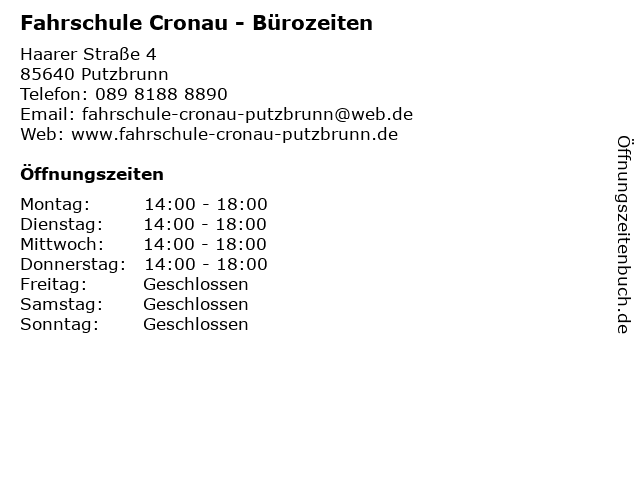 Fahrschule Cronau - Bürozeiten

Haarer Straße 4
85640 Putzbrunn
Telefon: 089 8188 8890
Email: fahrschule-cronau-putzbrunn@web.de
Web: www.fahrschule-cronau-putzbrunn.de

Öffnungszeiten

Montag: 14:00 - 18:00
Dienstag: 14:00 - 18:00
Mittwoch: 14:00 - 18:00
Donnerstag: 14:00 - 18:00
Freitag: Geschlossen
Samstag: Geschlossen
Sonntag: Geschlossen

Öffnungszeitenbuch.de